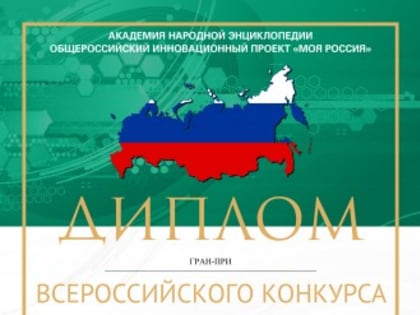 АКАДЕМИЯ НАРОДНОЙ ЭНЦИКЛОПЕДИИ
ОБЩЕРОССИЙСКИЙ ИННОВАЦИОННЫЙ ПРОЕКТ «МОЯ РОССИЯ»

ДИПЛОМ

ГРАН-ПРИ

ВСЕРОССИЙСКОГО КОНКУРСА